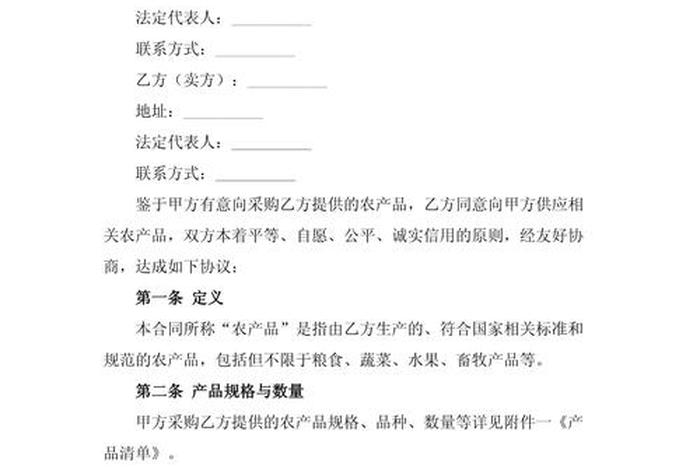 法定代表人：__________

联系方式：__________

乙方（卖方）：__________

地址：__________

法定代表人：__________

联系方式：__________

鉴于甲方有意向采购乙方提供的农产品，乙方同意向甲方供应相关农产品，双方本着平等、自愿、公平、诚实信用的原则，经友好协商，达成如下协议：

第一条 定义

本合同所称“农产品”是指由乙方生产的、符合国家相关标准和规范的农产品，包括但不限于粮食、蔬菜、水果、畜牧产品等。

第二条 产品规格与数量

甲方采购乙方提供的农产品规格、品种、数量等详见附件一《产品清单》。